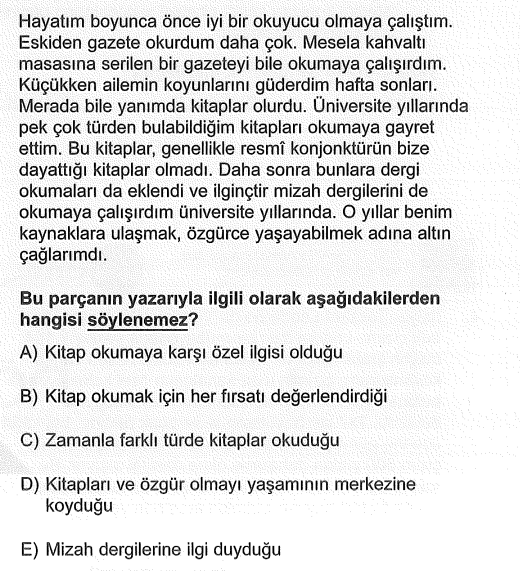 Hayatım boyunca önce iyi bir okuyucu olmaya çalıştım. Eskiden gazete okurdum daha çok. Mesela kahvaltı masasına serilen bir gazeteyi bile okumaya çalışırdım. Küçükken ailemin koyunlarını güderdim hafta sonları. Merada bile yanımda kitaplar olurdu. Üniversite yıllarında pek çok türden bulabildiğim kitapları okumaya gayret ettim. Bu kitaplar, genellikle resmî konjonktürün bize dayattığı kitaplar olmadı. Daha sonra bunlara dergi okumaları da eklendi ve ilginçtir mizah dergilerini de okumaya çalışırdım üniversite yıllarında. O yıllar benim kaynaklara ulaşmak, özgürce yaşayabilmek adına altın çağlarımdı.

Bu parçanın yazarıyla ilgili olarak aşağıdakilerden hangisi söylenemez?

A) Kitap okumaya karşı özel ilgisi olduğu

B) Kitap okumak için her fırsatı değerlendirdiği

C) Zamanla farklı türde kitaplar okuduğu

D) Kitapları ve özgür olmayı yaşamının merkezine koyduğu

E) Mizah dergilerine ilgi duyduğu